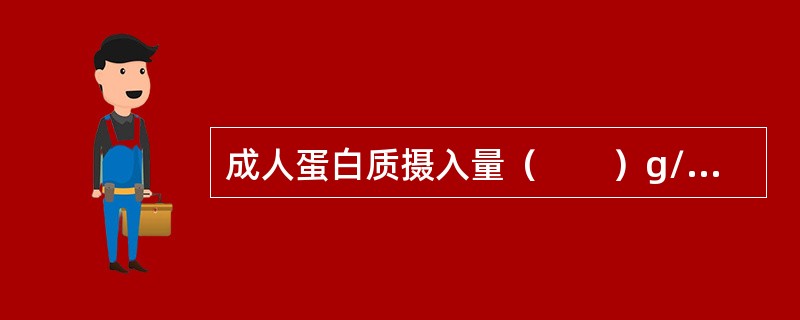 成人蛋白质摄入量（　　）g/...